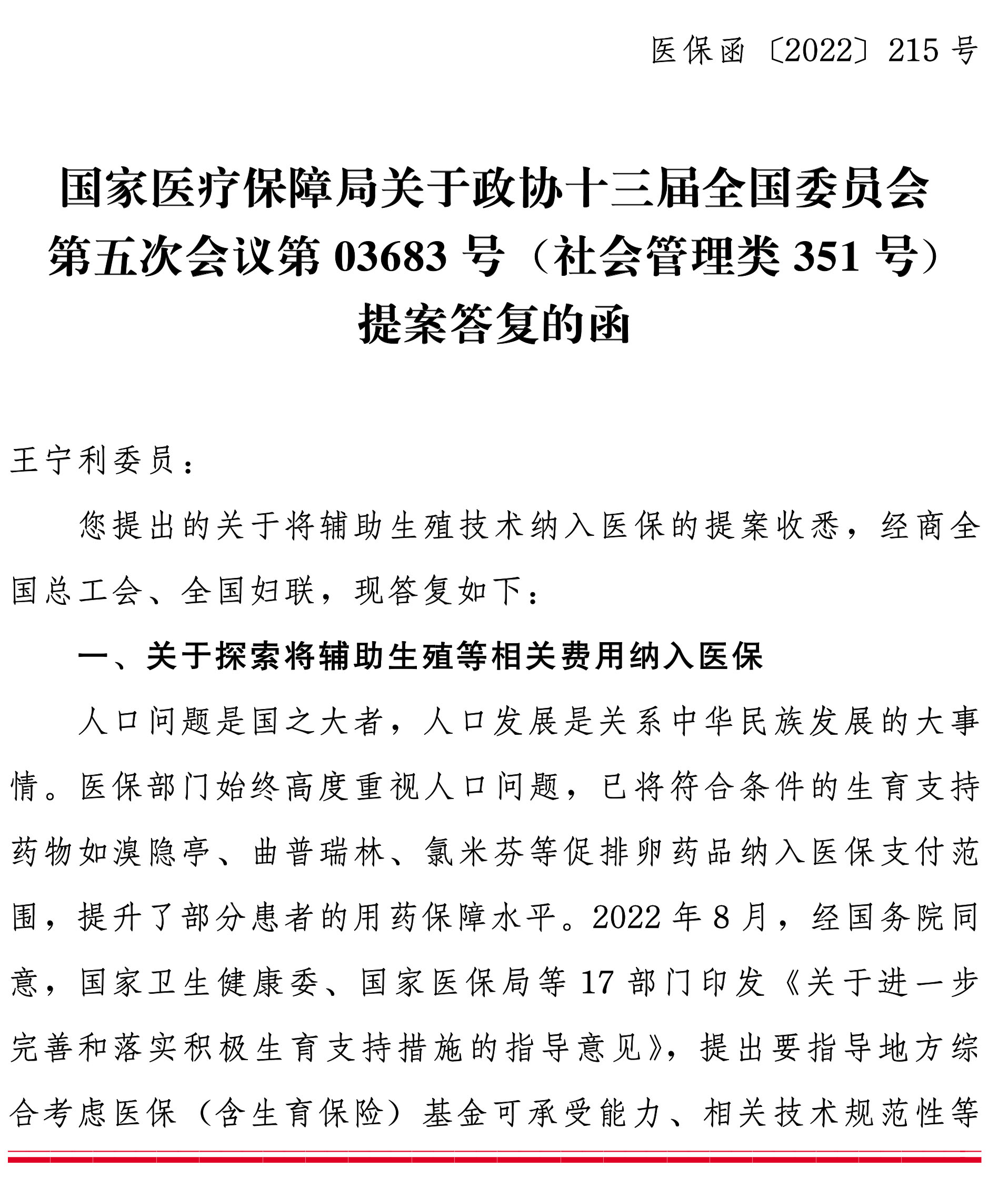 医保函〔2022〕215 号

国家医疗保障局关于政协十三届全国委员会第五次会议第 03683 号（社会管理类 351 号）提案答复的函

王宁利委员：

您提出的关于将辅助生殖技术纳入医保的提案收悉，经商全国总工会、全国妇联，现答复如下：

一、关于探索将辅助生殖等相关费用纳入医保

人口问题是国之大者，人口发展是关系中华民族发展的大事情。医保部门始终高度重视人口问题，已将符合条件的生育支持药物如溴隐亭、曲普瑞林、氯米芬等促排卵药品纳入医保支付范围，提升了部分患者的用药保障水平。2022 年 8 月，经国务院同意，国家卫生健康委、国家医保局等 17 部门印发《关于进一步完善和落实积极生育支持措施的指导意见》，提出要指导地方综合考虑医保（含生育保险）基金可承受能力、相关技术规范性等